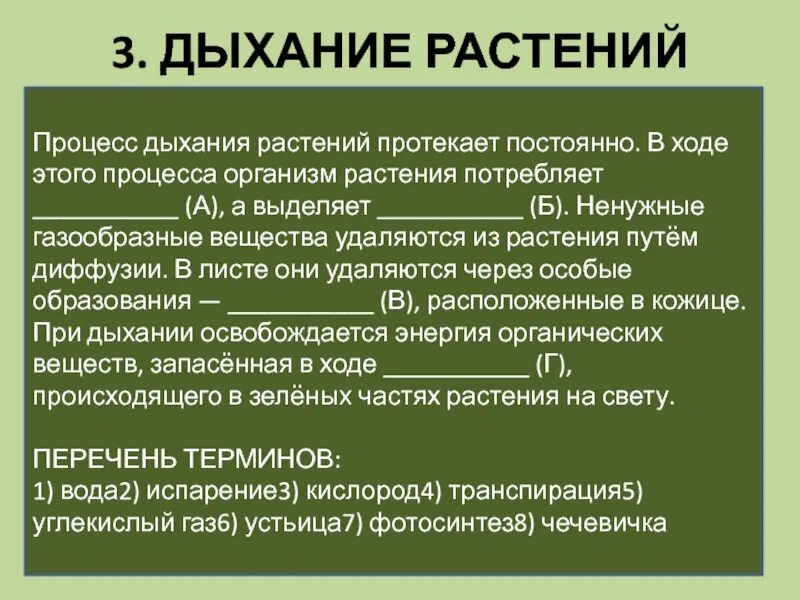 3. ДЫХАНИЕ РАСТЕНИЙ

Процесс дыхания растений протекает постоянно. В ходе этого процесса организм растения потребляет ___________ (А), а выделяет ___________ (Б). Ненужные газообразные вещества удаляются из растения путём диффузии. В листе они удаляются через особые образования — ___________ (В), расположенные в кожице. При дыхании освобождается энергия органических веществ, запасённая в ходе ___________ (Г), происходящего в зелёных частях растения на свету.

ПЕРЕЧЕНЬ ТЕРМИНОВ:
1) вода2) испарение3) кислород4) транспирация5) углекислый газ6) устьица7) фотосинтез8) чечевичка